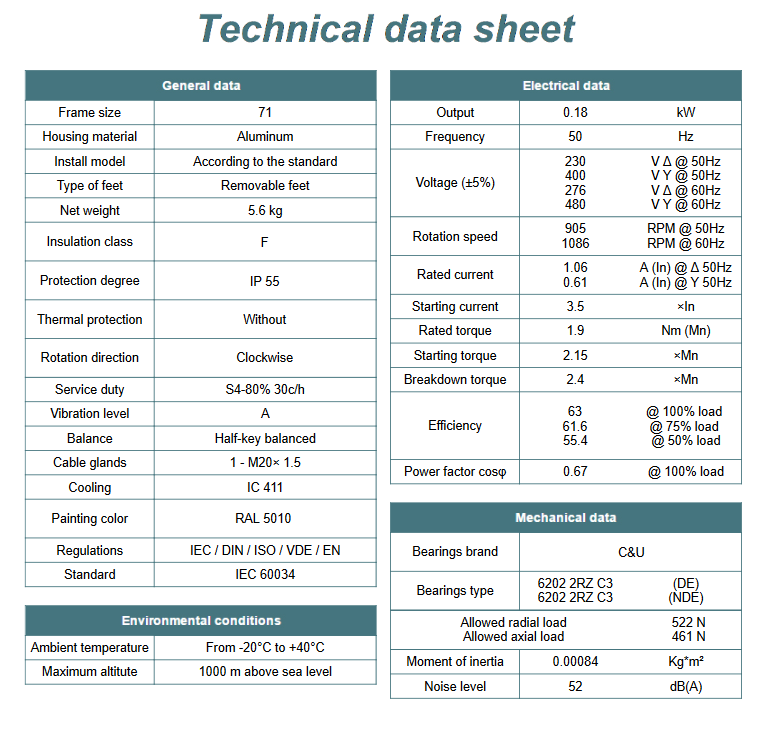 Technical data sheet

| General data | |
|---|---|
| Frame size | 71 |
| Housing material | Aluminum |
| Install model | According to the standard |
| Type of feet | Removable feet |
| Net weight | 5.6 kg |
| Insulation class | F |
| Protection degree | IP 55 |
| Thermal protection | Without |
| Rotation direction | Clockwise |
| Service duty | S4-80% 30c/h |
| Vibration level | A |
| Balance | Half-key balanced |
| Cable glands | 1 - M20× 1.5 |
| Cooling | IC 411 |
| Painting color | RAL 5010 |
| Regulations | IEC / DIN / ISO / VDE / EN |
| Standard | IEC 60034 |

| Environmental conditions | |
|---|---|
| Ambient temperature | From -20°C to +40°C |
| Maximum altitute | 1000 m above sea level |

| Electrical data | | |
|---|---|---|
| Output | 0.18 | kW |
| Frequency | 50 | Hz |
| Voltage (±5%) | 230 400 276 480 | V Δ @ 50Hz V Y @ 50Hz V Δ @ 60Hz V Y @ 60Hz |
| Rotation speed | 905 1086 | RPM @ 50Hz RPM @ 60Hz |
| Rated current | 1.06 0.61 | A (In) @ Δ 50Hz A (In) @ Y 50Hz |
| Starting current | 3.5 | ×In |
| Rated torque | 1.9 | Nm (Mn) |
| Starting torque | 2.15 | ×Mn |
| Breakdown torque | 2.4 | ×Mn |
| Efficiency | 63 61.6 55.4 | @ 100% load @ 75% load @ 50% load |
| Power factor cosφ | 0.67 | @ 100% load |

| Mechanical data | | |
|---|---|---|
| Bearings brand | C&U | |
| Bearings type | 6202 2RZ C3 6202 2RZ C3 | (DE) (NDE) |
| Allowed radial load Allowed axial load | | 522 N 461 N |
| Moment of inertia | 0.00084 | Kg*m² |
| Noise level | 52 | dB(A) |